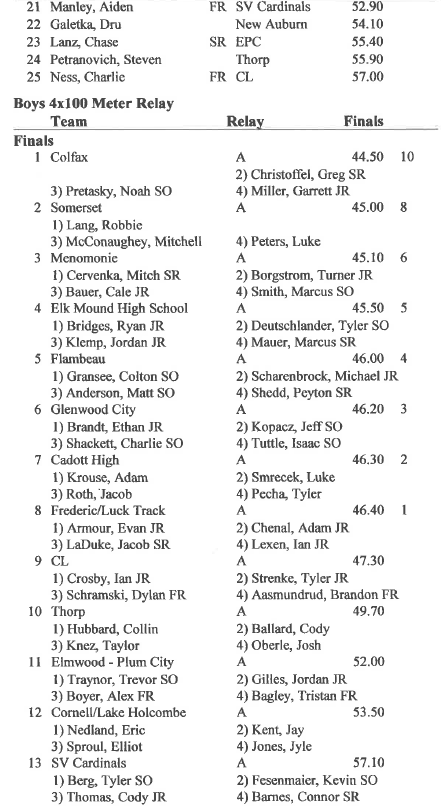 21 Manley, Aiden FR SV Cardinals 52.90
22 Galetka, Dru New Auburn 54.10
23 Lanz, Chase SR EPC 55.40
24 Petranovich, Steven Thorp 55.90
25 Ness, Charlie FR CL 57.00

Boys 4x100 Meter Relay
Team Relay Finals

Finals
1 Colfax A 44.50 10
2) Christoffel, Greg SR
3) Pretasky, Noah SO 4) Miller, Garrett JR
2 Somerset A 45.00 8
1) Lang, Robbie
3) McConaughey, Mitchell 4) Peters, Luke
3 Menomonie A 45.10 6
1) Cervenka, Mitch SR 2) Borgstrom, Turner JR
3) Bauer, Cale JR 4) Smith, Marcus SO
4 Elk Mound High School A 45.50 5
1) Bridges, Ryan JR 2) Deutschlander, Tyler SO
3) Klemp, Jordan JR 4) Mauer, Marcus SR
5 Flambeau A 46.00 4
1) Gransee, Colton SO 2) Scharenbrock, Michael JR
3) Anderson, Matt SO 4) Shedd, Peyton SR
6 Glenwood City A 46.20 3
1) Brandt, Ethan JR 2) Kopacz, Jeff SO
3) Shackett, Charlie SO 4) Tuttle, Isaac SO
7 Cadott High A 46.30 2
1) Krouse, Adam 2) Smrecek, Luke
3) Roth, Jacob 4) Pecha, Tyler
8 Frederic/Luck Track A 46.40 1
1) Armour, Evan JR 2) Chenal, Adam JR
3) LaDuke, Jacob SR 4) Lexen, Ian JR
9 CL A 47.30
1) Crosby, Ian JR 2) Strenke, Tyler JR
3) Schramski, Dylan FR 4) Aasmundrud, Brandon FR
10 Thorp A 49.70
1) Hubbard, Collin 2) Ballard, Cody
3) Knez, Taylor 4) Oberle, Josh
11 Elmwood - Plum City A 52.00
1) Traynor, Trevor SO 2) Gilles, Jordan JR
3) Boyer, Alex FR 4) Bagley, Tristan FR
12 Cornell/Lake Holcombe A 53.50
1) Nedland, Eric 2) Kent, Jay
3) Sproul, Elliot 4) Jones, Jyle
13 SV Cardinals A 57.10
1) Berg, Tyler SO 2) Fesenmaier, Kevin SO
3) Thomas, Cody JR 4) Barnes, Connor SR